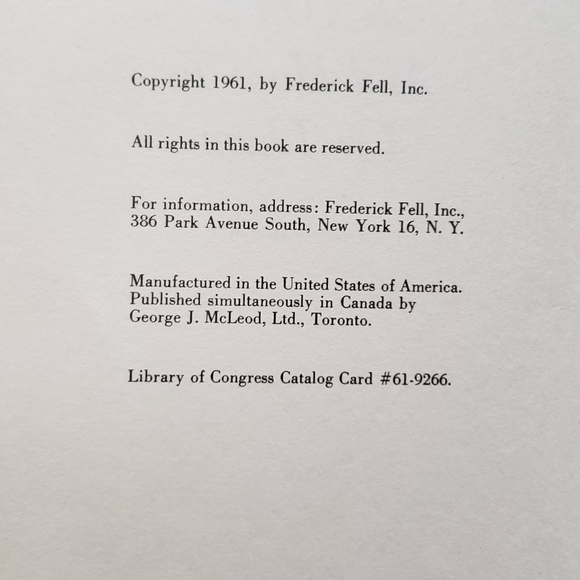 Copyright 1961, by Frederick Fell, Inc.

All rights in this book are reserved.

For information, address: Frederick Fell, Inc., 386 Park Avenue South, New York 16, N. Y.

Manufactured in the United States of America. Published simultaneously in Canada by George J. McLeod, Ltd., Toronto.

Library of Congress Catalog Card #61-9266.